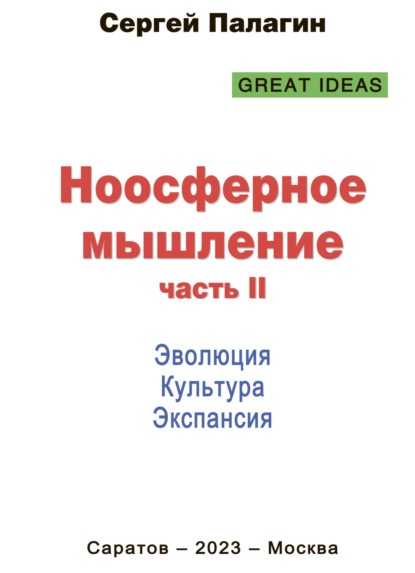 Сергей Палагин

GREAT IDEAS

Ноосферное мышление
часть II

Эволюция
Культура
Экспансия

Саратов – 2023 – Москва